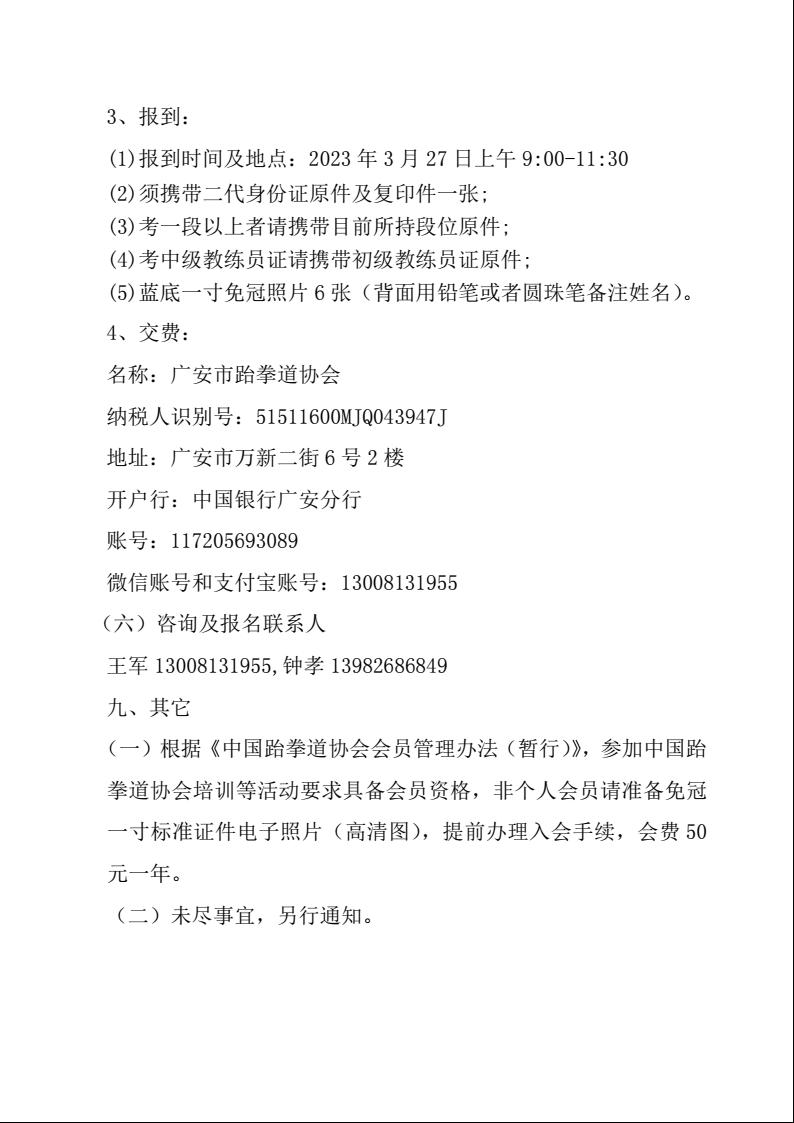 3、报到：

(1)报到时间及地点：2023 年 3 月 27 日上午 9:00-11:30

(2)须携带二代身份证原件及复印件一张；

(3)考一段以上者请携带目前所持段位原件；

(4)考中级教练员证请携带初级教练员证原件；

(5)蓝底一寸免冠照片 6 张（背面用铅笔或者圆珠笔备注姓名）。

4、交费：

名称：广安市跆拳道协会

纳税人识别号：51511600MJQ043947J

地址：广安市万新二街 6 号 2 楼

开户行：中国银行广安分行

账号：117205693089

微信账号和支付宝账号：13008131955

（六）咨询及报名联系人

王军 13008131955,钟孝 13982686849

九、其它

（一）根据《中国跆拳道协会会员管理办法（暂行）》，参加中国跆拳道协会培训等活动要求具备会员资格，非个人会员请准备免冠一寸标准证件电子照片（高清图），提前办理入会手续，会费 50 元一年。

（二）未尽事宜，另行通知。